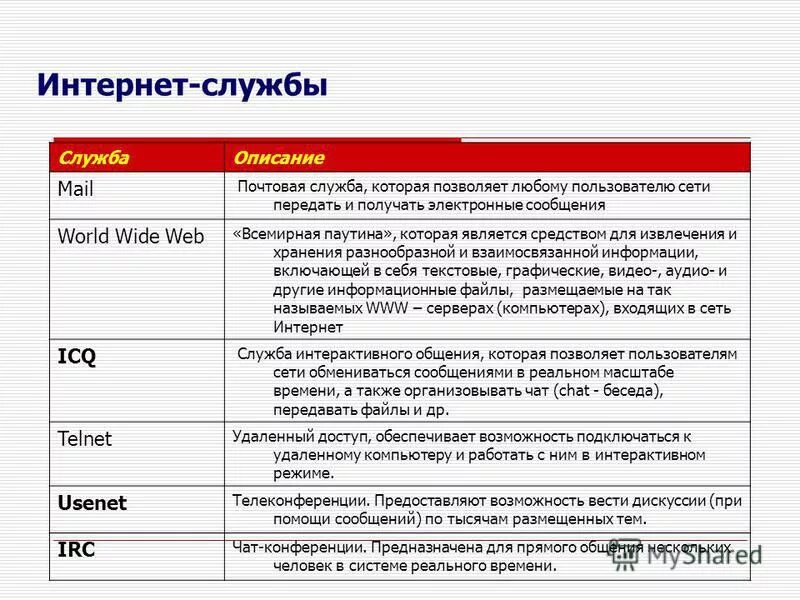 Интернет-службы

| Служба | Описание |
|---|---|
| Mail | Почтовая служба, которая позволяет любому пользователю сети передать и получать электронные сообщения |
| World Wide Web | «Всемирная паутина», которая является средством для извлечения и хранения разнообразной и взаимосвязанной информации, включающей в себя текстовые, графические, видео-, аудио- и другие информационные файлы, размещаемые на так называемых WWW – серверах (компьютерах), входящих в сеть Интернет |
| ICQ | Служба интерактивного общения, которая позволяет пользователям сети обмениваться сообщениями в реальном масштабе времени, а также организовывать чат (chat - беседа), передавать файлы и др. |
| Telnet | Удаленный доступ, обеспечивает возможность подключаться к удаленному компьютеру и работать с ним в интерактивном режиме. |
| Usenet | Телеконференции. Предоставляют возможность вести дискуссии (при помощи сообщений) по тысячам размещенных тем. |
| IRC | Чат-конференции. Предназначена для прямого общения нескольких человек в системе реального времени. |

MyShared